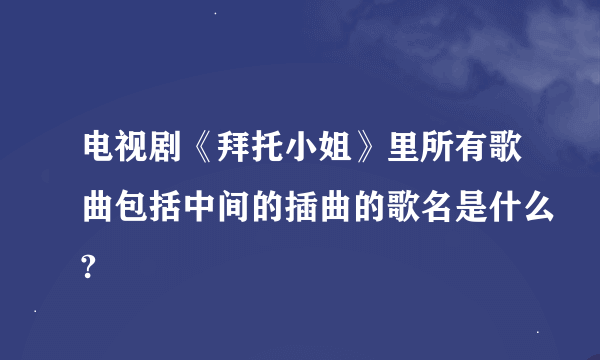 电视剧《拜托小姐》里所有歌曲包括中间的插曲的歌名是什么?